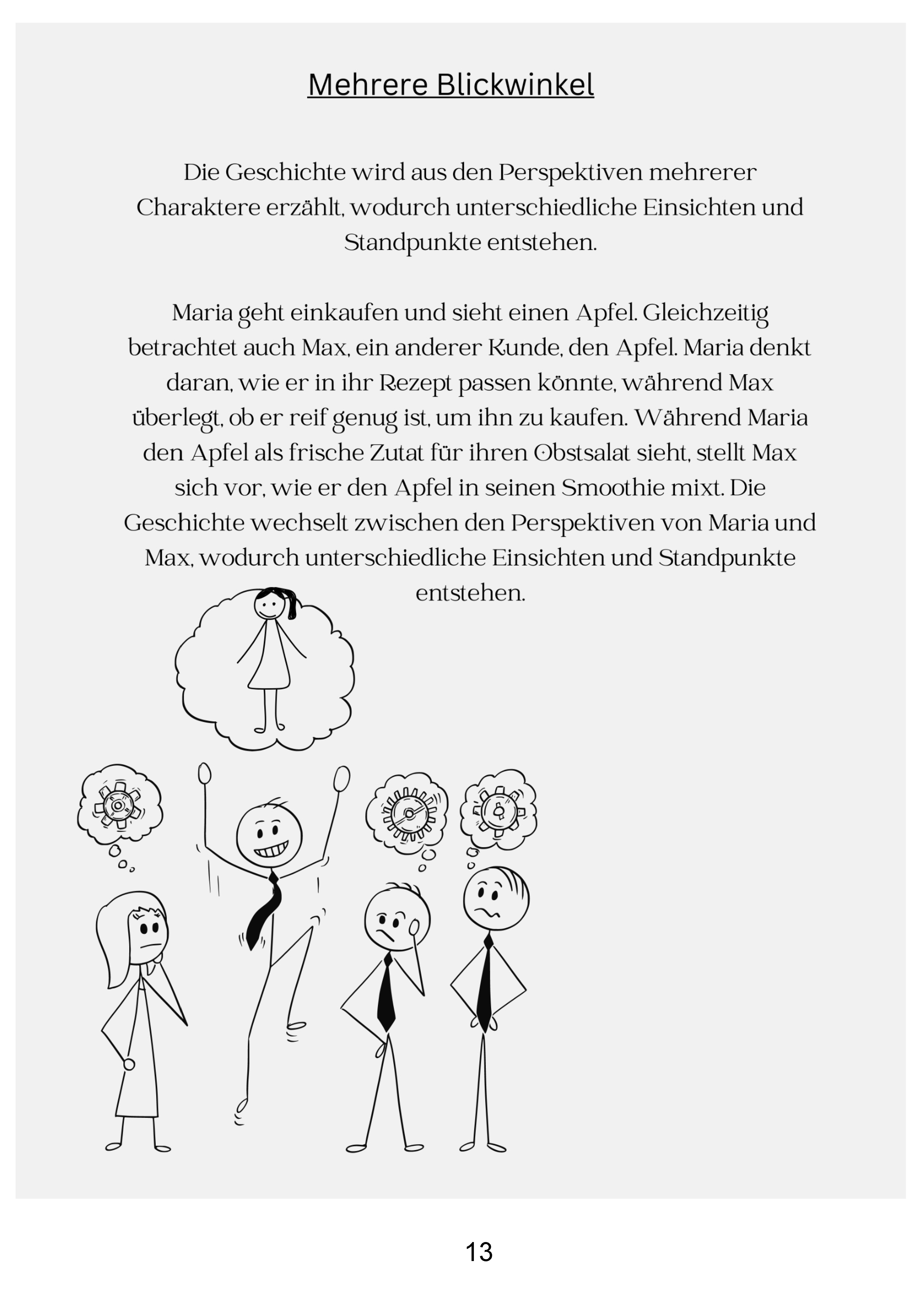 Mehrere Blickwinkel

Die Geschichte wird aus den Perspektiven mehrerer Charaktere erzählt, wodurch unterschiedliche Einsichten und Standpunkte entstehen.

Maria geht einkaufen und sieht einen Apfel. Gleichzeitig betrachtet auch Max, ein anderer Kunde, den Apfel. Maria denkt daran, wie er in ihr Rezept passen könnte, während Max überlegt, ob er reif genug ist, um ihn zu kaufen. Während Maria den Apfel als frische Zutat für ihren Obstsalat sieht, stellt Max sich vor, wie er den Apfel in seinen Smoothie mixt. Die Geschichte wechselt zwischen den Perspektiven von Maria und Max, wodurch unterschiedliche Einsichten und Standpunkte entstehen.

13